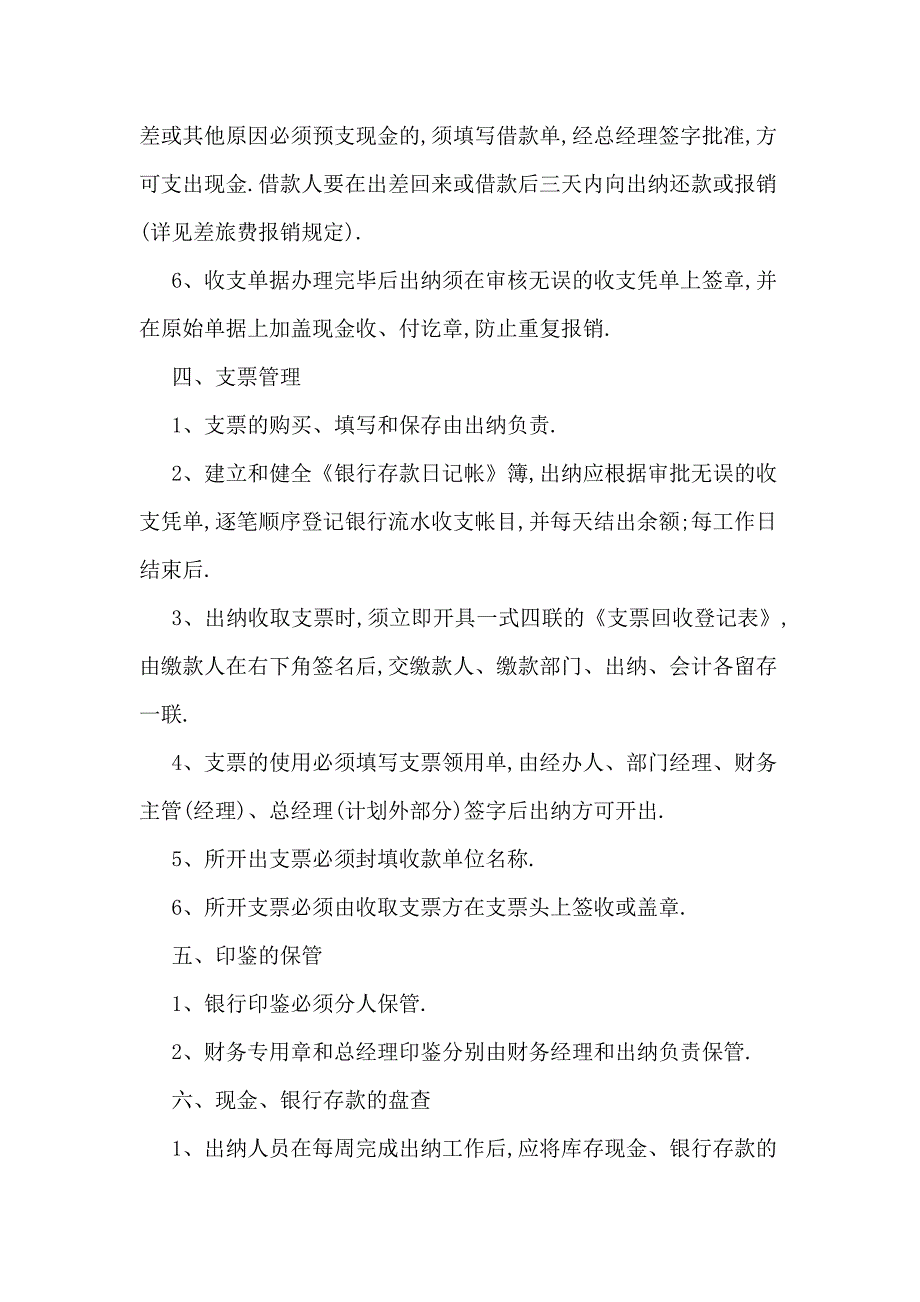 差或其他原因必须预支现金的,须填写借款单,经总经理签字批准,方可支出现金.借款人要在出差回来或借款后三天内向出纳还款或报销(详见差旅费报销规定).

6、收支单据办理完毕后出纳须在审核无误的收支凭单上签章,并在原始单据上加盖现金收、付讫章,防止重复报销.

四、支票管理

1、支票的购买、填写和保存由出纳负责.

2、建立和健全《银行存款日记帐》簿,出纳应根据审批无误的收支凭单,逐笔顺序登记银行流水收支帐目,并每天结出余额;每工作日结束后.

3、出纳收取支票时,须立即开具一式四联的《支票回收登记表》,由缴款人在右下角签名后,交缴款人、缴款部门、出纳、会计各留存一联.

4、支票的使用必须填写支票领用单,由经办人、部门经理、财务主管(经理)、总经理(计划外部分)签字后出纳方可开出.

5、所开出支票必须封填收款单位名称.

6、所开支票必须由收取支票方在支票头上签收或盖章.

五、印鉴的保管

1、银行印鉴必须分人保管.

2、财务专用章和总经理印鉴分别由财务经理和出纳负责保管.

六、现金、银行存款的盘查

1、出纳人员在每周完成出纳工作后,应将库存现金、银行存款的